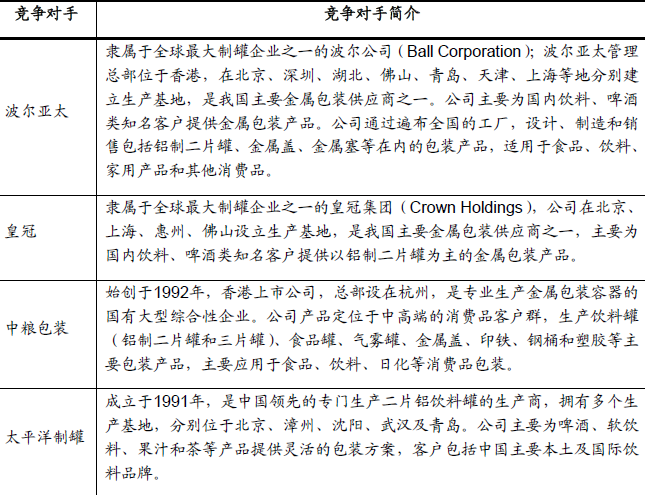 | 竞争对手 | 竞争对手简介 |
|---|---|
| 波尔亚太 | 隶属于全球最大制罐企业之一的波尔公司（Ball Corporation）；波尔亚太管理总部位于香港，在北京、深圳、湖北、佛山、青岛、天津、上海等地分别建立生产基地，是我国主要金属包装供应商之一。公司主要为国内饮料、啤酒类知名客户提供金属包装产品。公司通过遍布全国的工厂，设计、制造和销售包括铝制二片罐、金属盖、金属塞等在内的包装产品，适用于食品、饮料、家用产品和其他消费品。 |
| 皇冠 | 隶属于全球最大制罐企业之一的皇冠集团（Crown Holdings），公司在北京、上海、惠州、佛山设立生产基地，是我国主要金属包装供应商之一，主要为国内饮料、啤酒类知名客户提供以铝制二片罐为主的金属包装产品。 |
| 中粮包装 | 始创于1992年，香港上市公司，总部设在杭州，是专业生产金属包装容器的国有大型综合性企业。公司产品定位于中高端的消费品客户群，生产饮料罐（铝制二片罐和三片罐）、食品罐、气雾罐、金属盖、印铁、钢桶和塑胶等主要包装产品，主要应用于食品、饮料、日化等消费品包装。 |
| 太平洋制罐 | 成立于1991年，是中国领先的专门生产二片铝饮料罐的生产商，拥有多个生产基地，分别位于北京、漳州、沈阳、武汉及青岛。公司主要为啤酒、软饮料、果汁和茶等产品提供灵活的包装方案，客户包括中国主要本土及国际饮料品牌。 |